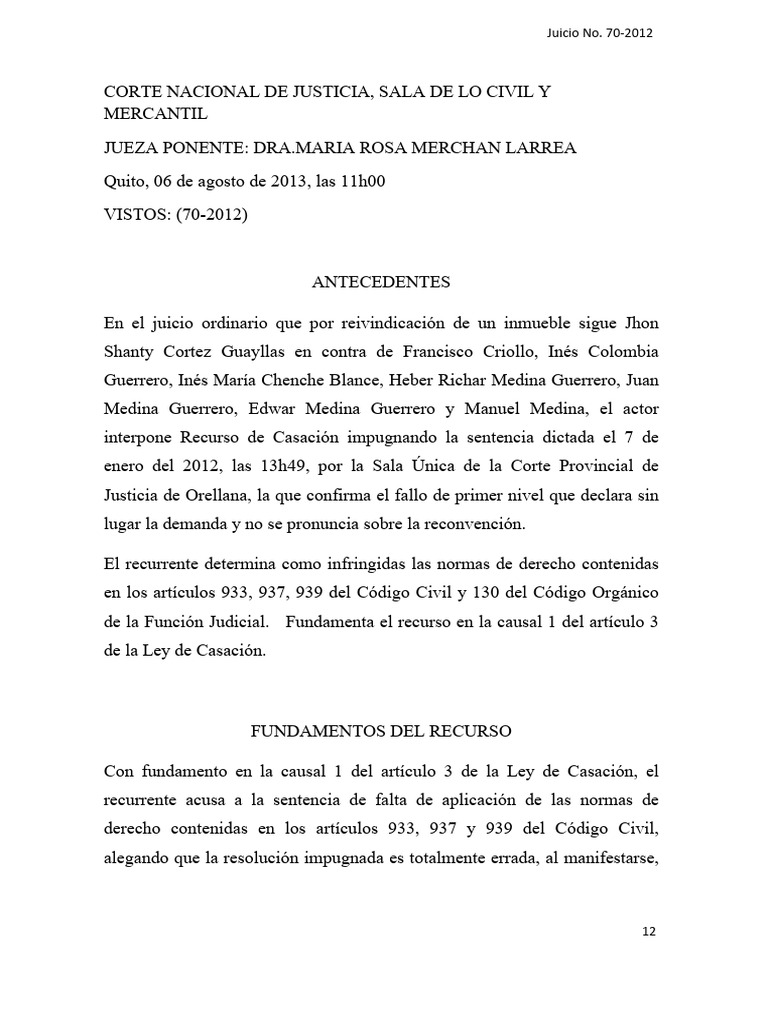 Juicio No. 70-2012

CORTE NACIONAL DE JUSTICIA, SALA DE LO CIVIL Y MERCANTIL

JUEZA PONENTE: DRA.MARIA ROSA MERCHAN LARREA

Quito, 06 de agosto de 2013, las 11h00

VISTOS: (70-2012)

ANTECEDENTES

En el juicio ordinario que por reivindicación de un inmueble sigue Jhon Shanty Cortez Guayllas en contra de Francisco Criollo, Inés Colombia Guerrero, Inés María Chenche Blance, Heber Richar Medina Guerrero, Juan Medina Guerrero, Edwar Medina Guerrero y Manuel Medina, el actor interpone Recurso de Casación impugnando la sentencia dictada el 7 de enero del 2012, las 13h49, por la Sala Única de la Corte Provincial de Justicia de Orellana, la que confirma el fallo de primer nivel que declara sin lugar la demanda y no se pronuncia sobre la reconvención.

El recurrente determina como infringidas las normas de derecho contenidas en los artículos 933, 937, 939 del Código Civil y 130 del Código Orgánico de la Función Judicial. Fundamenta el recurso en la causal 1 del artículo 3 de la Ley de Casación.

FUNDAMENTOS DEL RECURSO

Con fundamento en la causal 1 del artículo 3 de la Ley de Casación, el recurrente acusa a la sentencia de falta de aplicación de las normas de derecho contenidas en los artículos 933, 937 y 939 del Código Civil, alegando que la resolución impugnada es totalmente errada, al manifestarse,

12